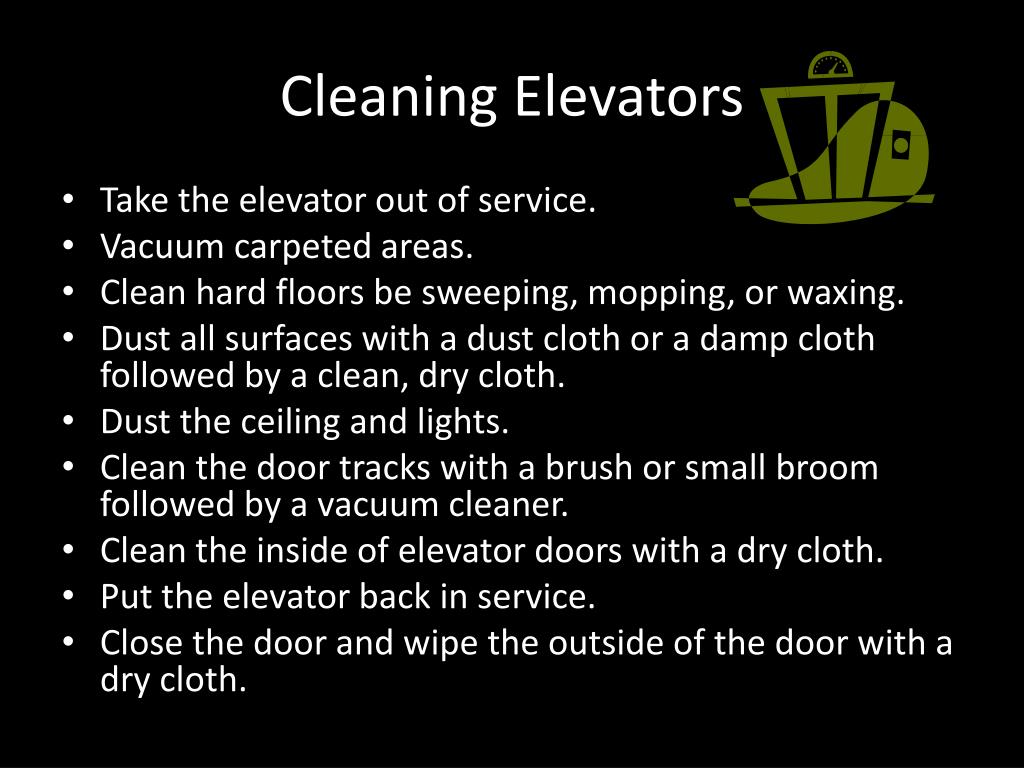 Cleaning Elevators

• Take the elevator out of service.
• Vacuum carpeted areas.
• Clean hard floors be sweeping, mopping, or waxing.
• Dust all surfaces with a dust cloth or a damp cloth followed by a clean, dry cloth.
• Dust the ceiling and lights.
• Clean the door tracks with a brush or small broom followed by a vacuum cleaner.
• Clean the inside of elevator doors with a dry cloth.
• Put the elevator back in service.
• Close the door and wipe the outside of the door with a dry cloth.